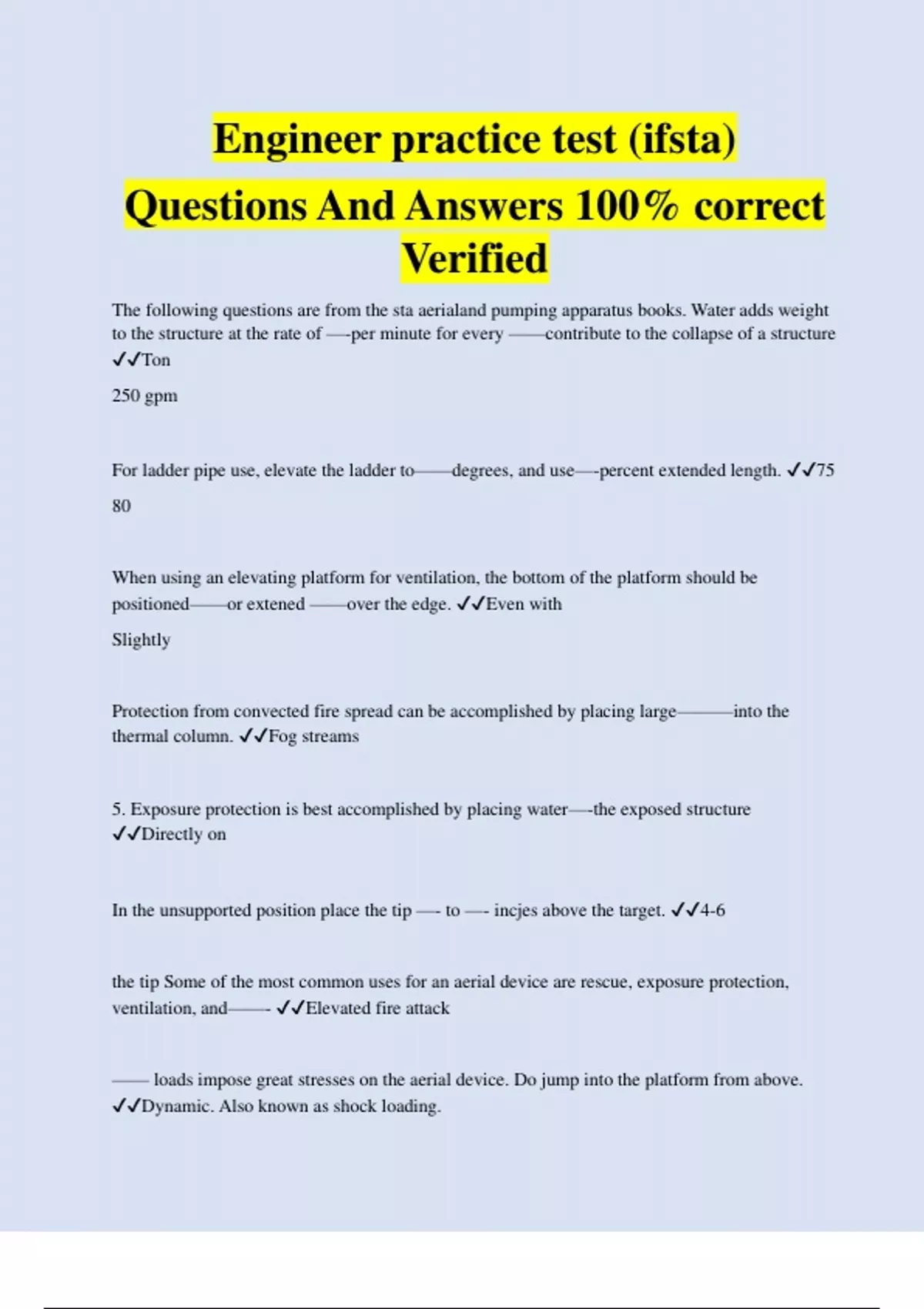 Engineer practice test (ifsta) Questions And Answers 100% correct Verified

The following questions are from the sta aerialand pumping apparatus books. Water adds weight to the structure at the rate of —-per minute for every ——contribute to the collapse of a structure ✓✓Ton

250 gpm

For ladder pipe use, elevate the ladder to——degrees, and use—-percent extended length. ✓✓75

80

When using an elevating platform for ventilation, the bottom of the platform should be positioned——or extened ——over the edge. ✓✓Even with

Slightly

Protection from convected fire spread can be accomplished by placing large———into the thermal column. ✓✓Fog streams

5. Exposure protection is best accomplished by placing water—-the exposed structure ✓✓Directly on

In the unsupported position place the tip —- to —- incjes above the target. ✓✓4-6

the tip Some of the most common uses for an aerial device are rescue, exposure protection, ventilation, and——- ✓✓Elevated fire attack

—— loads impose great stresses on the aerial device. Do jump into the platform from above. ✓✓Dynamic. Also known as shock loading.